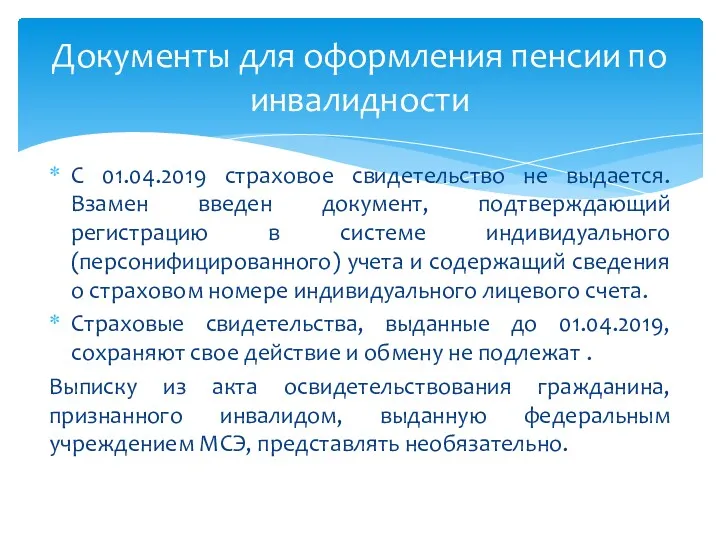 Документы для оформления пенсии по инвалидности

* С 01.04.2019 страховое свидетельство не выдается. Взамен введен документ, подтверждающий регистрацию в системе индивидуального (персонифицированного) учета и содержащий сведения о страховом номере индивидуального лицевого счета.
* Страховые свидетельства, выданные до 01.04.2019, сохраняют свое действие и обмену не подлежат .

Выписку из акта освидетельствования гражданина, признанного инвалидом, выданную федеральным учреждением МСЭ, представлять необязательно.